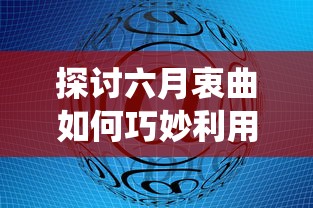 探讨六月衷曲
如何巧妙利用